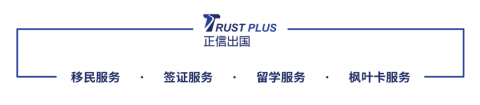 TRUST PLUS
正信出国

移民服务 · 签证服务 · 留学服务 · 枫叶卡服务